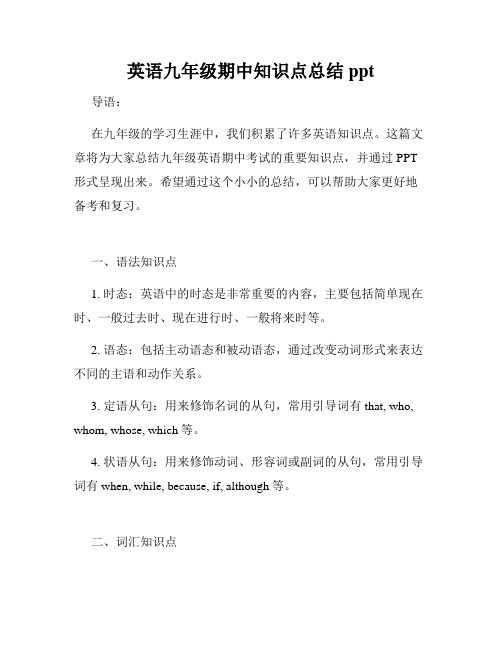 英语九年级期中知识点总结 ppt

导语：

在九年级的学习生涯中，我们积累了许多英语知识点。这篇文章将为大家总结九年级英语期中考试的重要知识点，并通过 PPT 形式呈现出来。希望通过这个小小的总结，可以帮助大家更好地备考和复习。

一、语法知识点

1. 时态：英语中的时态是非常重要的内容，主要包括简单现在时、一般过去时、现在进行时、一般将来时等。

2. 语态：包括主动语态和被动语态，通过改变动词形式来表达不同的主语和动作关系。

3. 定语从句：用来修饰名词的从句，常用引导词有 that, who, whom, whose, which 等。

4. 状语从句：用来修饰动词、形容词或副词的从句，常用引导词有 when, while, because, if, although 等。

二、词汇知识点